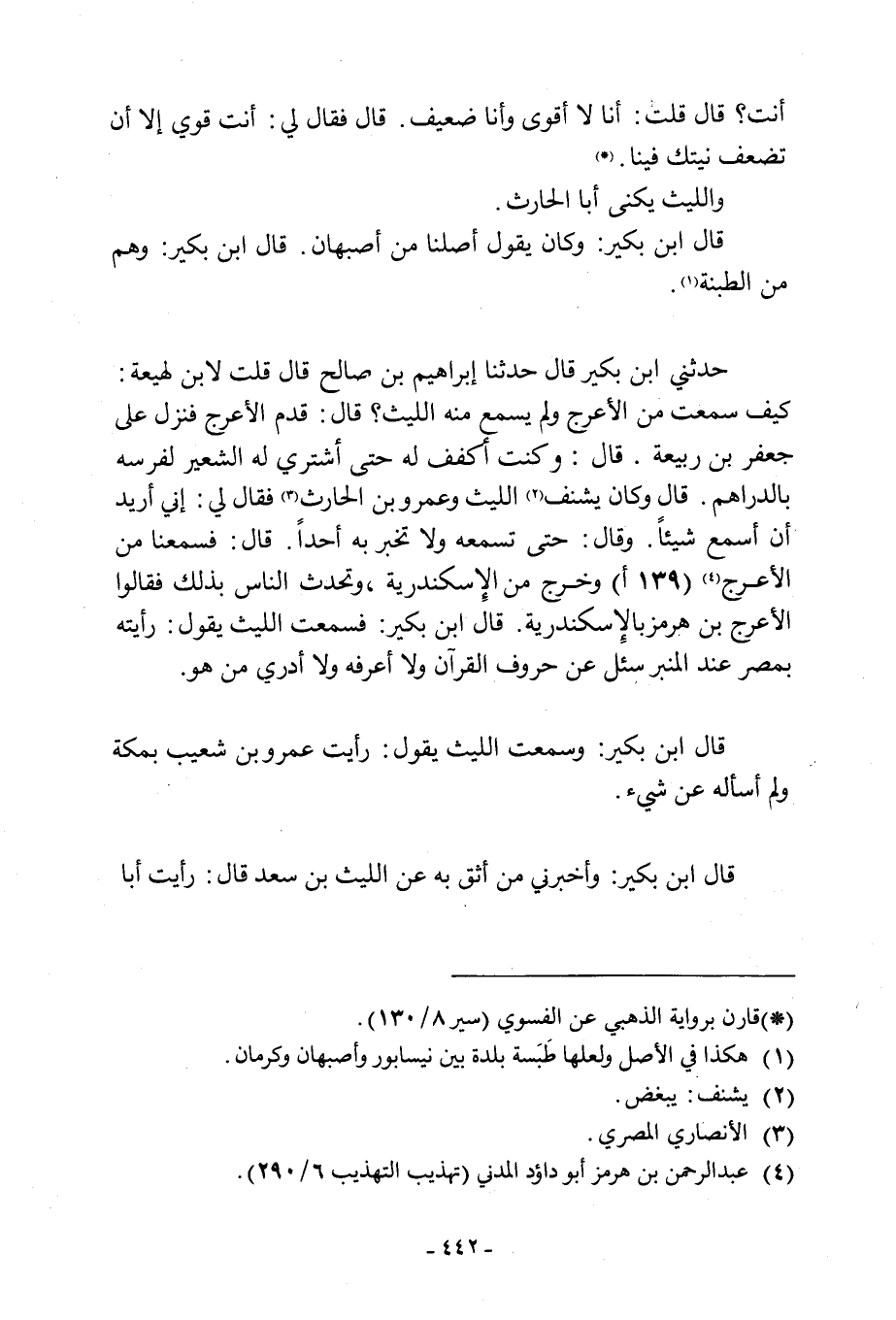 أنت؟ قال قلت: أنا لا أقوى وأنا ضعيف. قال فقال لي: أنت قوي إلا أن تضعف نيتك فينا. (*)

والليث يكنى أبا الحارث.

قال ابن بكير: وكان يقول أصلنا من أصبهان. قال ابن بكير: وهم من الطبنة(١).

حدثني ابن بكير قال حدثنا إبراهيم بن صالح قال قلت لابن لهيعة: كيف سمعت من الأعرج ولم يسمع منه الليث؟ قال: قدم الأعرج فنزل على جعفر بن ربيعة. قال: وكنت أكفف له حتى أشتري له الشعير لفرسه بالدراهم. قال وكان يشنف(٢) الليث وعمرو بن الحارث(٣) فقال لي: إني أريد أن أسمع شيئاً. وقال: حتى تسمعه ولا تخبر به أحداً. قال: فسمعنا من الأعرج(٤) (١٣٩ أ) وخرج من الإسكندرية، وتحدث الناس بذلك فقالوا الأعرج بن هرمز بالإسكندرية. قال ابن بكير: فسمعت الليث يقول: رأيته بمصر عند المنبر سئل عن حروف القرآن ولا أعرفه ولا أدري من هو.

قال ابن بكير: وسمعت الليث يقول: رأيت عمرو بن شعيب بمكة ولم أسأله عن شيء.

قال ابن بكير: وأخبرني من أثق به عن الليث بن سعد قال: رأيت أبا

(*) قارن برواية الذهبي عن الفسوي (سير ٨/ ١٣٠).
(١) هكذا في الأصل ولعلها طَبَسة بلدة بين نيسابور وأصبهان وكرمان.
(٢) يشنف: يبغض.
(٣) الأنصاري المصري.
(٤) عبدالرحمن بن هرمز أبو داؤد المدني (تهذيب التهذيب ٦/ ٢٩٠).

- ٤٤٢ -